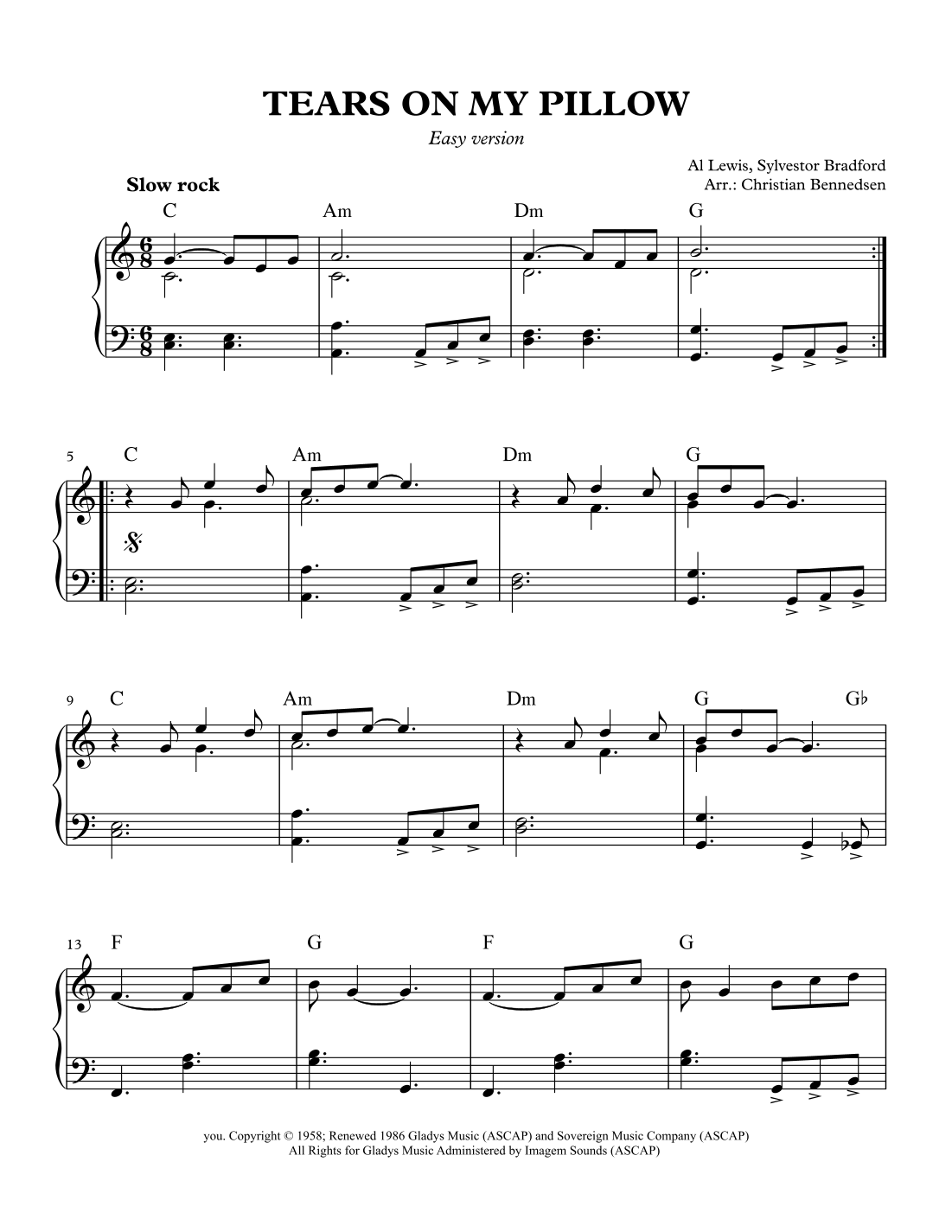 TEARS ON MY PILLOW

Easy version

Al Lewis, Sylvestor Bradford
Arr.: Christian Bennedsen

Slow rock

C Am Dm G

5 C Am Dm G

9 C Am Dm G G♭

13 F G F G

you. Copyright © 1958; Renewed 1986 Gladys Music (ASCAP) and Sovereign Music Company (ASCAP)
All Rights for Gladys Music Administered by Imagem Sounds (ASCAP)